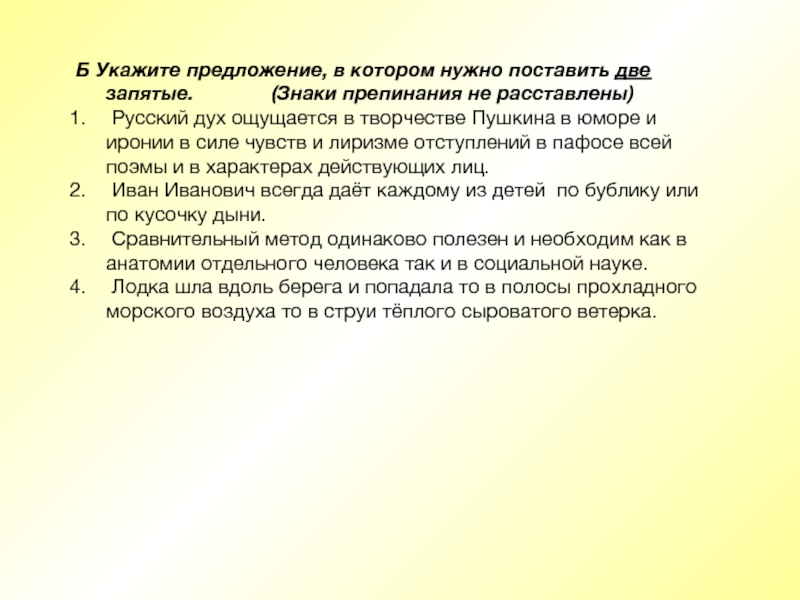 Б Укажите предложение, в котором нужно поставить две запятые. (Знаки препинания не расставлены)

1. Русский дух ощущается в творчестве Пушкина в юморе и иронии в силе чувств и лиризме отступлений в пафосе всей поэмы и в характерах действующих лиц.
2. Иван Иванович всегда даёт каждому из детей по бублику или по кусочку дыни.
3. Сравнительный метод одинаково полезен и необходим как в анатомии отдельного человека так и в социальной науке.
4. Лодка шла вдоль берега и попадала то в полосы прохладного морского воздуха то в струи тёплого сыроватого ветерка.